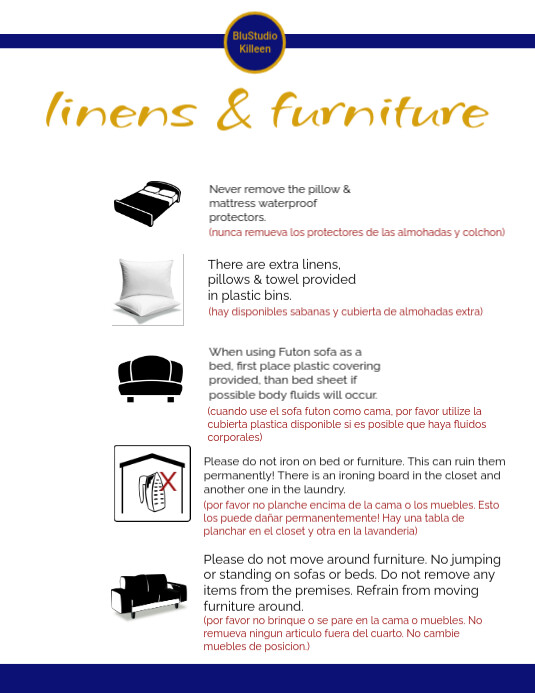 BluStudio Killeen

linens & furniture

Never remove the pillow & mattress waterproof protectors.
(nunca remueva los protectores de las almohadas y colchon)

There are extra linens, pillows & towel provided in plastic bins.
(hay disponibles sabanas y cubierta de almohadas extra)

When using Futon sofa as a bed, first place plastic covering provided, than bed sheet if possible body fluids will occur.
(cuando use el sofa futon como cama, por favor utilize la cubierta plastica disponible si es posible que haya fluidos corporales)

Please do not iron on bed or furniture. This can ruin them permanently! There is an ironing board in the closet and another one in the laundry.
(por favor no planche encima de la cama o los muebles. Esto los puede dañar permanentemente! Hay una tabla de planchar en el closet y otra en la lavanderia)

Please do not move around furniture. No jumping or standing on sofas or beds. Do not remove any items from the premises. Refrain from moving furniture around.
(por favor no brinque o se pare en la cama o muebles. No remueva ningun articulo fuera del cuarto. No cambie muebles de posicion.)